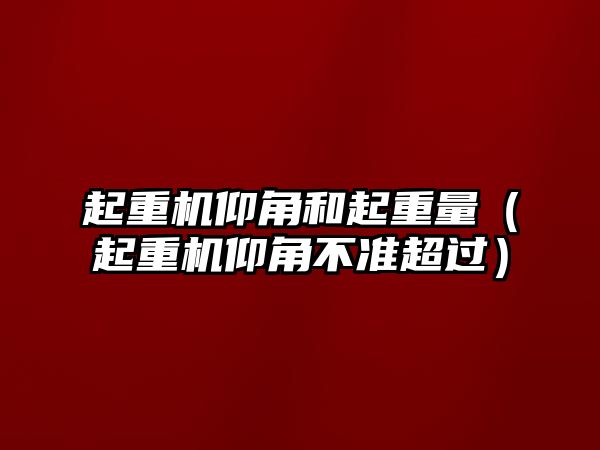 起重机仰角和起重量（起重机仰角不准超过）